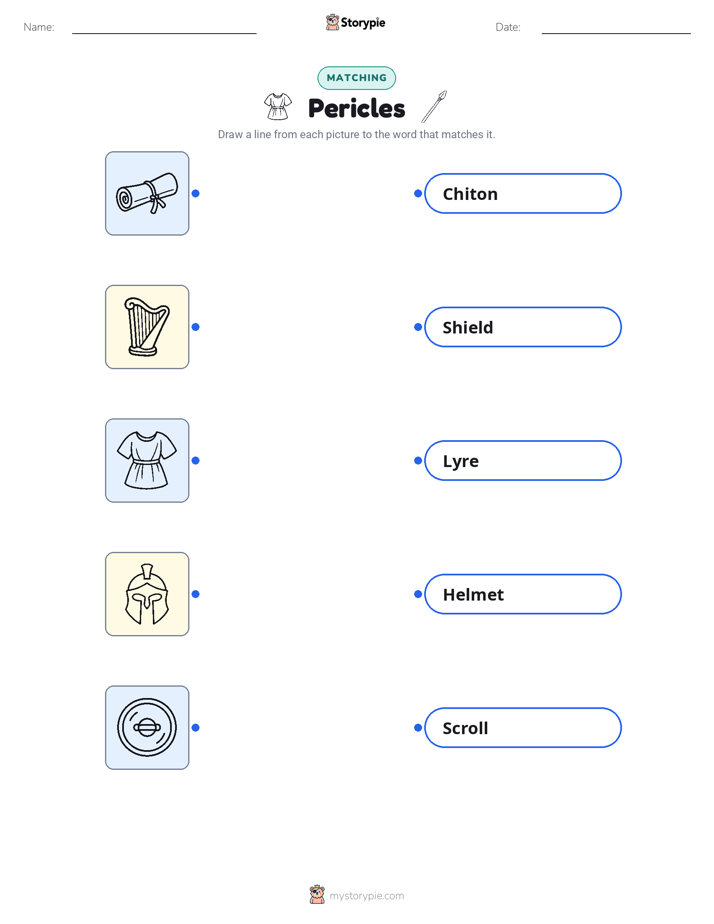 Name:

Storypie

Date:

MATCHING

Pericles

Draw a line from each picture to the word that matches it.

Chiton

Shield

Lyre

Helmet

Scroll

mystorypie.com